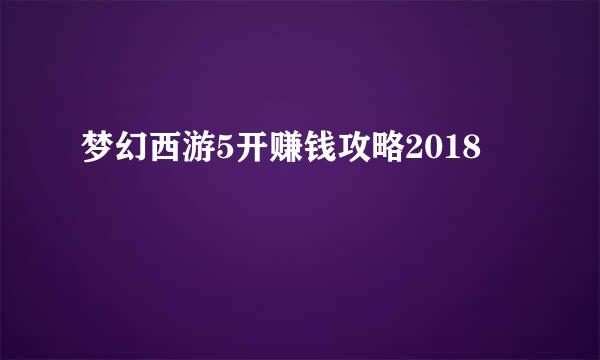 梦幻西游5开赚钱攻略2018